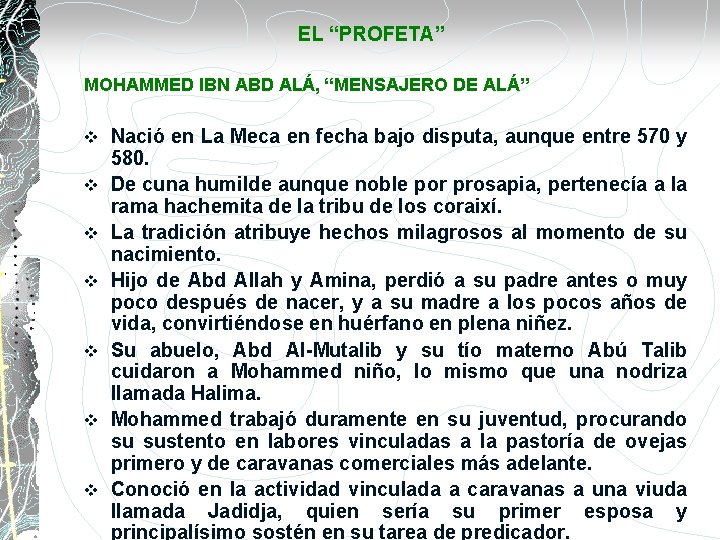 EL "PROFETA"

MOHAMMED IBN ABD ALÁ, "MENSAJERO DE ALÁ"

❖ Nació en La Meca en fecha bajo disputa, aunque entre 570 y 580.

❖ De cuna humilde aunque noble por prosapia, pertenecía a la rama hachemita de la tribu de los coraixí.

❖ La tradición atribuye hechos milagrosos al momento de su nacimiento.

❖ Hijo de Abd Allah y Amina, perdió a su padre antes o muy poco después de nacer, y a su madre a los pocos años de vida, convirtiéndose en huérfano en plena niñez.

❖ Su abuelo, Abd Al-Mutalib y su tío materno Abú Talib cuidaron a Mohammed niño, lo mismo que una nodriza llamada Halima.

❖ Mohammed trabajó duramente en su juventud, procurando su sustento en labores vinculadas a la pastoría de ovejas primero y de caravanas comerciales más adelante.

❖ Conoció en la actividad vinculada a caravanas a una viuda llamada Jadidja, quien sería su primer esposa y principalísimo sostén en su tarea de predicador.